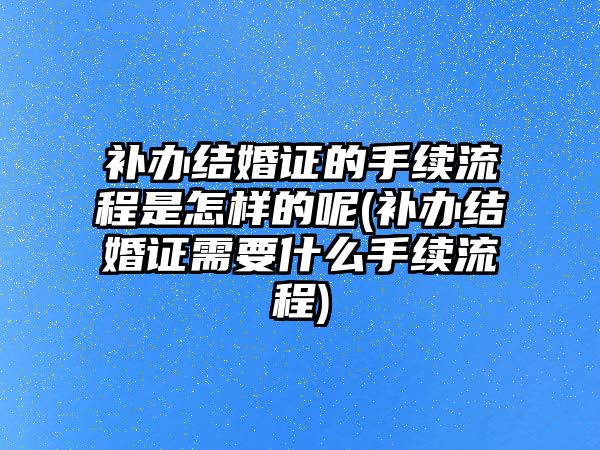 补办结婚证的手续流程是怎样的呢(补办结婚证需要什么手续流程)